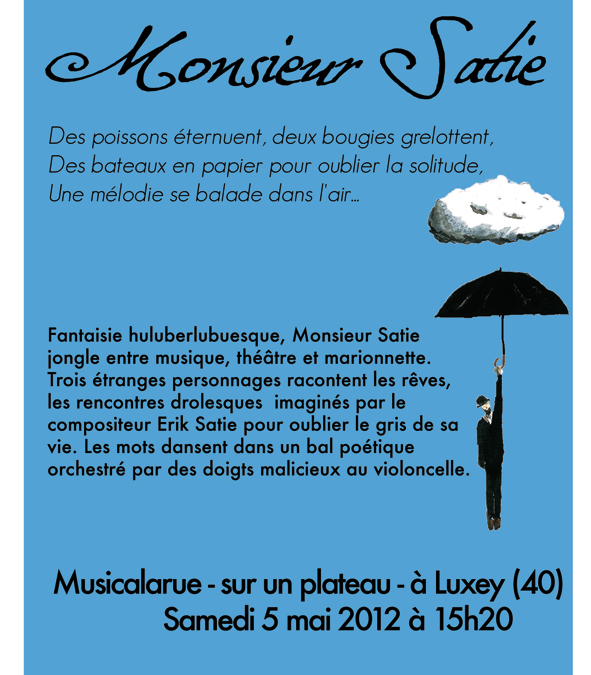 Monsieur Satie

Des poissons éternuent, deux bougies grelottent,
Des bateaux en papier pour oublier la solitude,
Une mélodie se balade dans l'air...

Fantaisie huluberlubuesque, Monsieur Satie jongle entre musique, théâtre et marionnette. Trois étranges personnages racontent les rêves, les rencontres drolesques  imaginés par le compositeur Erik Satie pour oublier le gris de sa vie. Les mots dansent dans un bal poétique orchestré par des doigts malicieux au violoncelle.

Musicalarue - sur un plateau - à Luxey (40)
Samedi 5 mai 2012 à 15h20